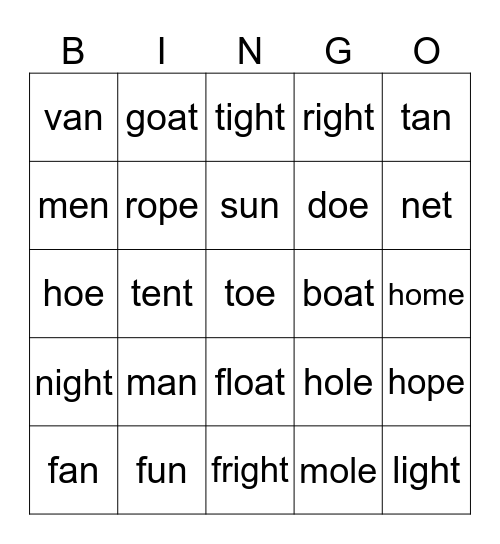 | B | I | N | G | O |
|---|---|---|---|---|
| van | goat | tight | right | tan |
| men | rope | sun | doe | net |
| hoe | tent | toe | boat | home |
| night | man | float | hole | hope |
| fan | fun | fright | mole | light |